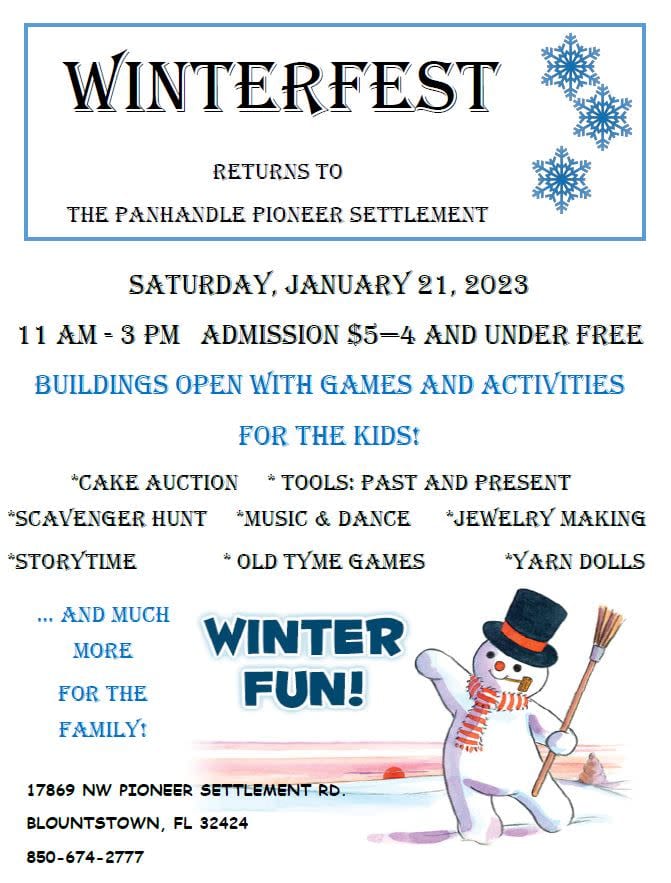 WINTERFEST

RETURNS TO

THE PANHANDLE PIONEER SETTLEMENT

SATURDAY, JANUARY 21, 2023

11 AM - 3 PM ADMISSION $5—4 AND UNDER FREE

BUILDINGS OPEN WITH GAMES AND ACTIVITIES

FOR THE KIDS!

*CAKE AUCTION * TOOLS: PAST AND PRESENT

*SCAVENGER HUNT *MUSIC & DANCE *JEWELRY MAKING

*STORYTIME * OLD TYME GAMES *YARN DOLLS

... AND MUCH MORE FOR THE FAMILY!

WINTER FUN!

17869 NW PIONEER SETTLEMENT RD.

BLOUNTSTOWN, FL 32424

850-674-2777